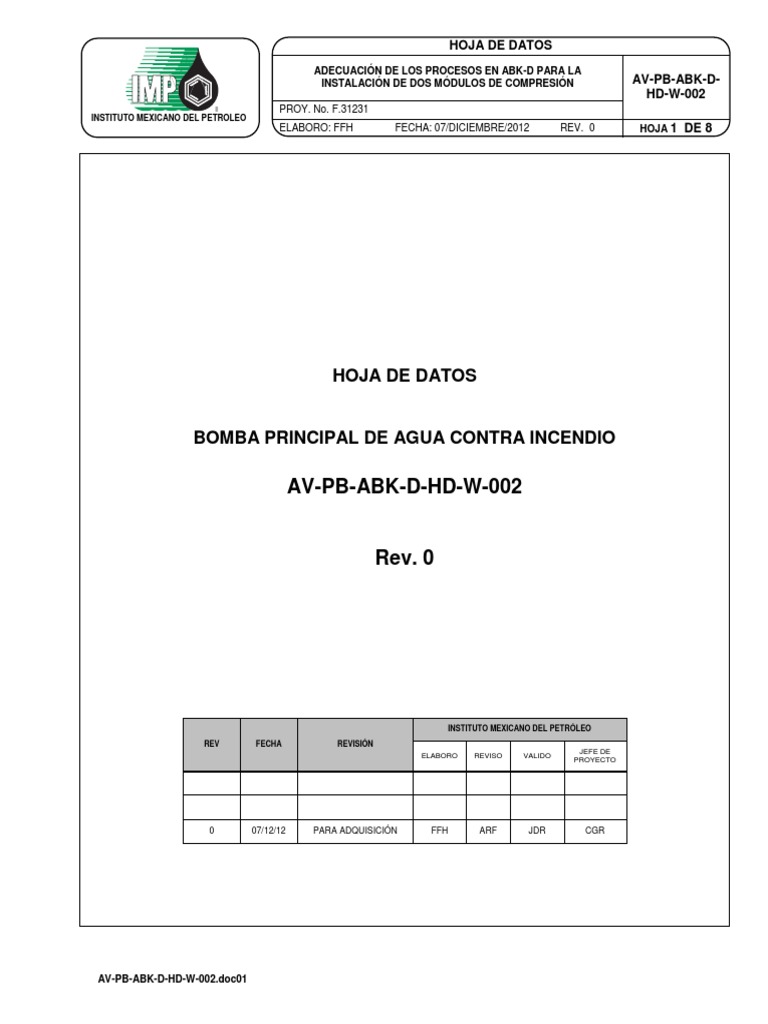 IMP
INSTITUTO MEXICANO DEL PETROLEO

HOJA DE DATOS

ADECUACIÓN DE LOS PROCESOS EN ABK-D PARA LA INSTALACIÓN DE DOS MÓDULOS DE COMPRESIÓN

AV-PB-ABK-D-HD-W-002

PROY. No. F.31231

ELABORO: FFH FECHA: 07/DICIEMBRE/2012 REV. 0

HOJA 1 DE 8

HOJA DE DATOS

BOMBA PRINCIPAL DE AGUA CONTRA INCENDIO

AV-PB-ABK-D-HD-W-002

Rev. 0

| REV | FECHA | REVISIÓN | INSTITUTO MEXICANO DEL PETRÓLEO | | | |
|---|---|---|---|---|---|---|
| | | | ELABORO | REVISO | VALIDO | JEFE DE PROYECTO |
| | | | | | | |
| | | | | | | |
| 0 | 07/12/12 | PARA ADQUISICIÓN | FFH | ARF | JDR | CGR |

AV-PB-ABK-D-HD-W-002.doc01